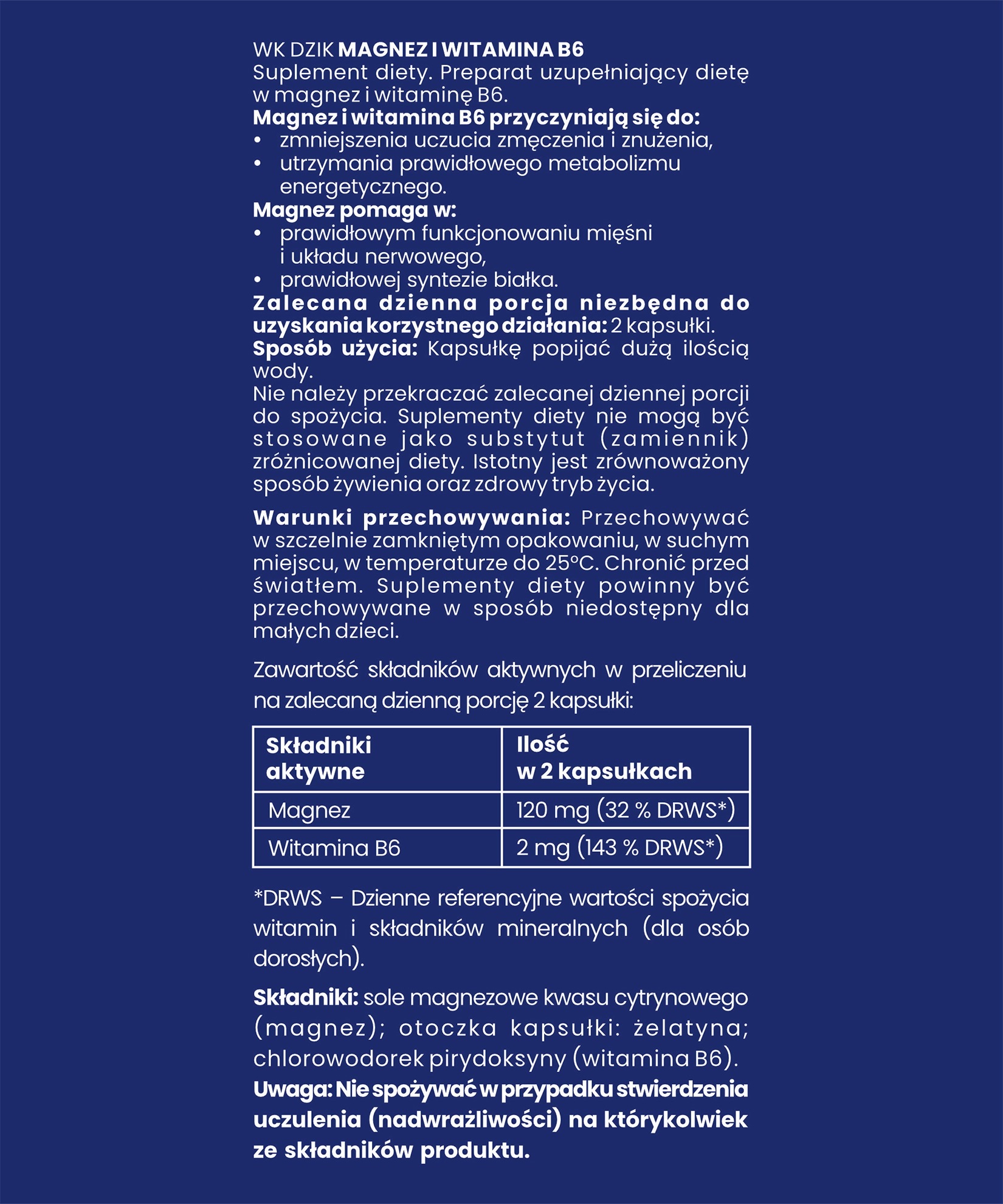 WK DZIK MAGNEZ I WITAMINA B6
Suplement diety. Preparat uzupełniający dietę w magnez i witaminę B6.
Magnez i witamina B6 przyczyniają się do:
• zmniejszenia uczucia zmęczenia i znużenia,
• utrzymania prawidłowego metabolizmu energetycznego.
Magnez pomaga w:
• prawidłowym funkcjonowaniu mięśni i układu nerwowego,
• prawidłowej syntezie białka.
Zalecana dzienna porcja niezbędna do uzyskania korzystnego działania: 2 kapsułki.
Sposób użycia: Kapsułkę popijać dużą ilością wody.
Nie należy przekraczać zalecanej dziennej porcji do spożycia. Suplementy diety nie mogą być stosowane jako substytut (zamiennik) zróżnicowanej diety. Istotny jest zrównoważony sposób żywienia oraz zdrowy tryb życia.

Warunki przechowywania: Przechowywać w szczelnie zamkniętym opakowaniu, w suchym miejscu, w temperaturze do 25°C. Chronić przed światłem. Suplementy diety powinny być przechowywane w sposób niedostępny dla małych dzieci.

Zawartość składników aktywnych w przeliczeniu na zalecaną dzienną porcję 2 kapsułki:

| Składniki aktywne | Ilość w 2 kapsułkach |
|---|---|
| Magnez | 120 mg (32 % DRWS*) |
| Witamina B6 | 2 mg (143 % DRWS*) |

*DRWS – Dzienne referencyjne wartości spożycia witamin i składników mineralnych (dla osób dorosłych).

Składniki: sole magnezowe kwasu cytrynowego (magnez); otoczka kapsułki: żelatyna; chlorowodorek pirydoksyny (witamina B6).
Uwaga: Nie spożywać w przypadku stwierdzenia uczulenia (nadwrażliwości) na którykolwiek ze składników produktu.